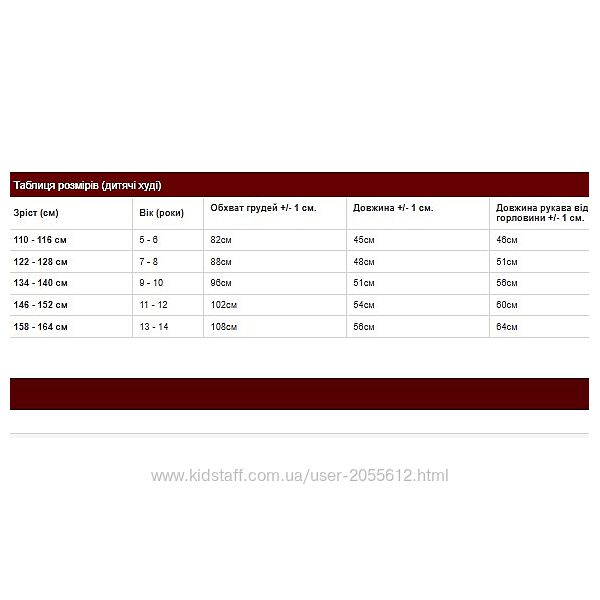 Таблиця розмірів (дитячі худі)

| Зріст (см) | Вік (роки) | Обхват грудей +/- 1 см. | Довжина +/- 1 см. | Довжина рукава від горловини +/- 1 см. |
|---|---|---|---|---|
| 110 - 116 см | 5 - 6 | 82см | 45см | 46см |
| 122 - 128 см | 7 - 8 | 88см | 48см | 51см |
| 134 - 140 см | 9 - 10 | 96см | 51см | 56см |
| 146 - 152 см | 11 - 12 | 102см | 54см | 60см |
| 158 - 164 см | 13 - 14 | 108см | 58см | 64см |

www.kidstaff.com.ua/user-2055612.html